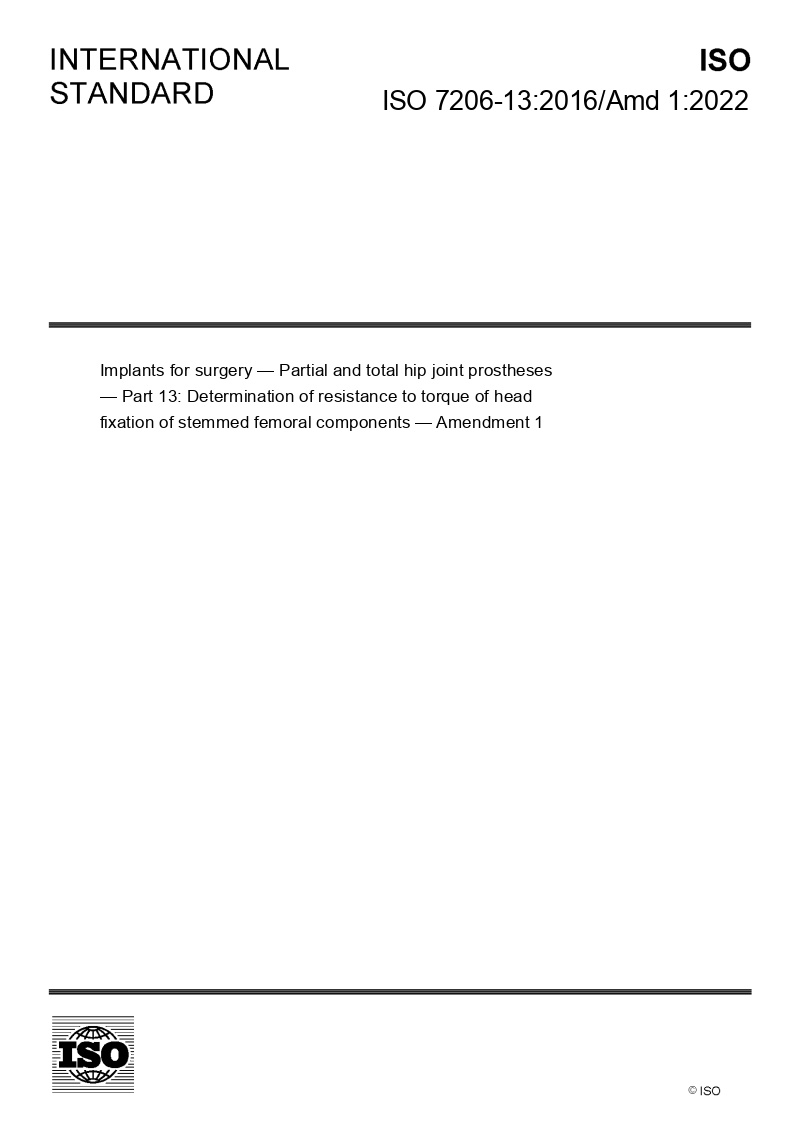 INTERNATIONAL STANDARD

ISO

ISO 7206-13:2016/Amd 1:2022

Implants for surgery — Partial and total hip joint prostheses — Part 13: Determination of resistance to torque of head fixation of stemmed femoral components — Amendment 1

ISO

© ISO